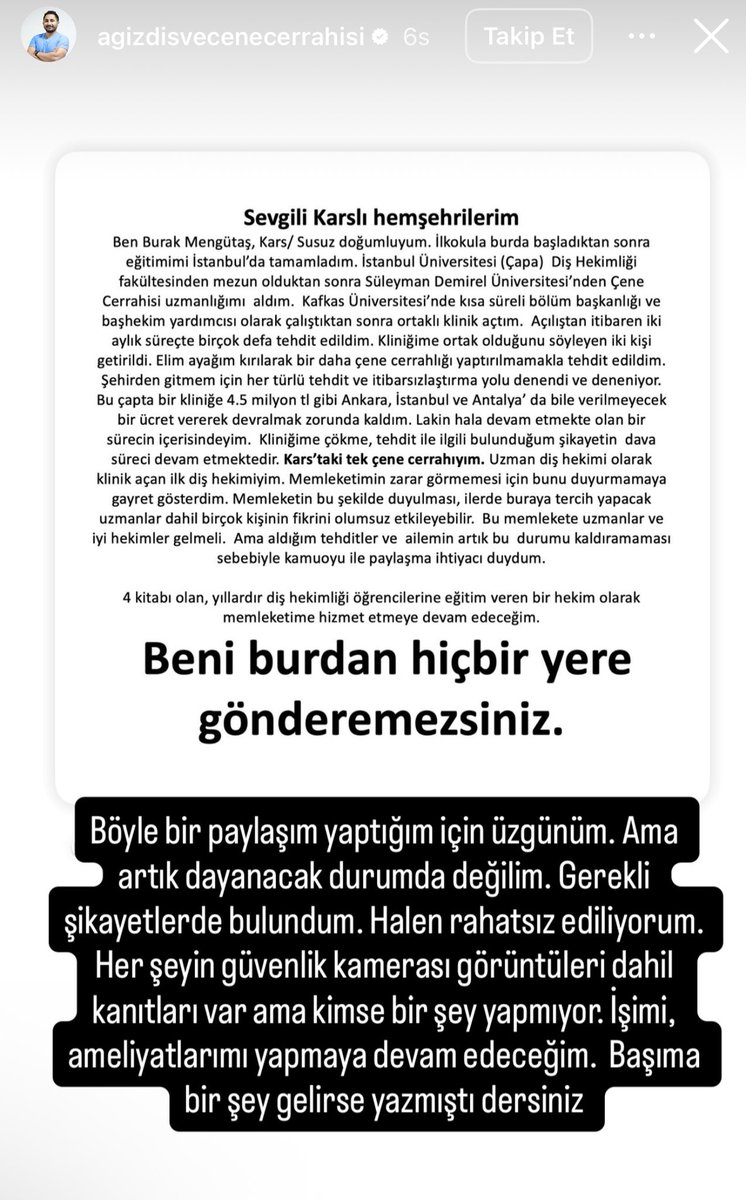 agizdisvecenecerrahisi 6s

Takip Et

Sevgili Karslı hemşehrilerim

Ben Burak Mengütaş, Kars/ Susuz doğumluyum. İlkokula burda başladıktan sonra eğitimimi İstanbul'da tamamladım. İstanbul Üniversitesi (Çapa) Diş Hekimliği fakültesinden mezun olduktan sonra Süleyman Demirel Üniversitesi'nden Çene Cerrahisi uzmanlığımı aldım. Kafkas Üniversitesi'nde kısa süreli bölüm başkanlığı ve başhekim yardımcısı olarak çalıştıktan sonra ortaklı klinik açtım. Açılıştan itibaren iki aylık süreçte birçok defa tehdit edildim. Kliniğime ortak olduğunu söyleyen iki kişi getirildi. Elim ayağım kırılarak bir daha çene cerrahlığı yaptırılmamakla tehdit edildim. Şehirden gitmem için her türlü tehdit ve itibarsızlaştırma yolu denendi ve deneniyor. Bu çapta bir kliniğe 4.5 milyon tl gibi Ankara, İstanbul ve Antalya' da bile verilmeyecek bir ücret vererek devralmak zorunda kaldım. Lakin hala devam etmekte olan bir sürecin içerisindeyim. Kliniğime çökme, tehdit ile ilgili bulunduğum şikayetin dava süreci devam etmektedir. Kars'taki tek çene cerrahıyım. Uzman diş hekimi olarak klinik açan ilk diş hekimiyim. Memleketimin zarar görmemesi için bunu duyurmamaya gayret gösterdim. Memleketin bu şekilde duyulması, ilerde buraya tercih yapacak uzmanlar dahil birçok kişinin fikrini olumsuz etkileyebilir. Bu memlekete uzmanlar ve iyi hekimler gelmeli. Ama aldığım tehditler ve ailemin artık bu durumu kaldıramaması sebebiyle kamuoyu ile paylaşma ihtiyacı duydum.

4 kitabı olan, yıllardır diş hekimliği öğrencilerine eğitim veren bir hekim olarak memleketime hizmet etmeye devam edeceğim.

Beni burdan hiçbir yere gönderemezsiniz.

Böyle bir paylaşım yaptığım için üzgünüm. Ama artık dayanacak durumda değilim. Gerekli şikayetlerde bulundum. Halen rahatsız ediliyorum. Her şeyin güvenlik kamerası görüntüleri dahil kanıtları var ama kimse bir şey yapmıyor. İşimi, ameliyatlarımı yapmaya devam edeceğim. Başıma bir şey gelirse yazmıştı dersiniz